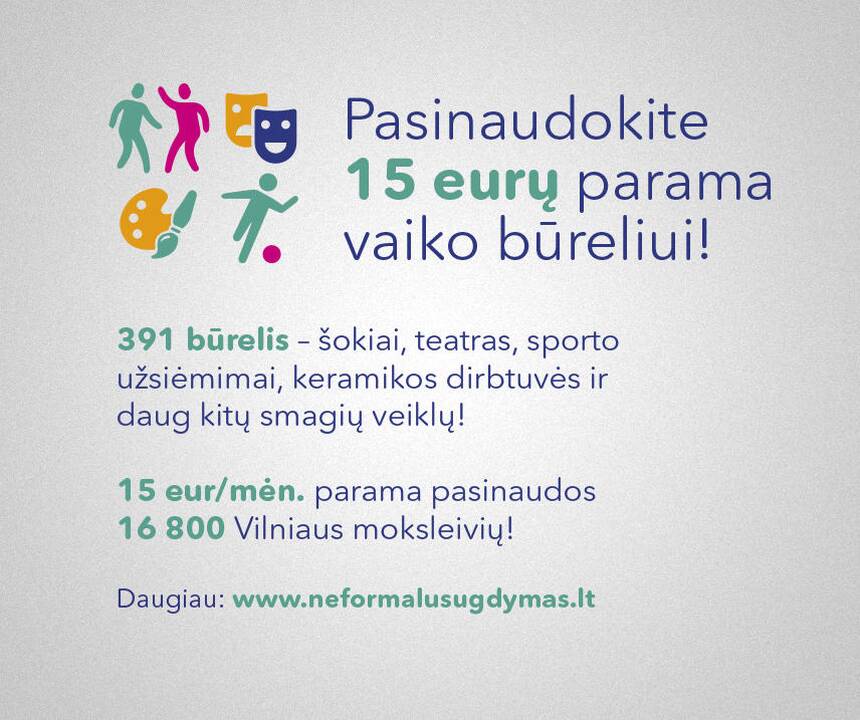 Pasinaudokite
15 eurų parama
vaiko būreliui!

391 būrelis – šokiai, teatras, sporto užsiėmimai, keramikos dirbtuvės ir daug kitų smagių veiklų!

15 eur/mėn. parama pasinaudos
16 800 Vilniaus moksleivių!

Daugiau: www.neformalusugdymas.lt